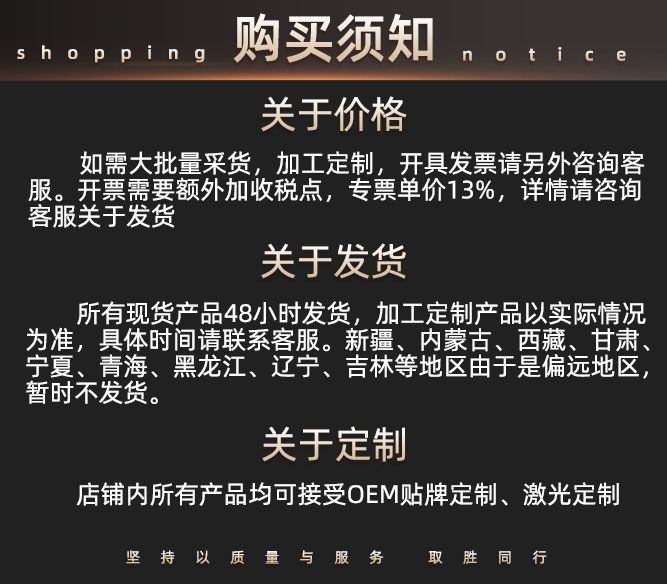 shopping 购买须知 notice

关于价格

如需大批量采货，加工定制，开具发票请另外咨询客服。开票需要额外加收税点，专票单价13%，详情请咨询客服关于发货

关于发货

所有现货产品48小时发货，加工定制产品以实际情况为准，具体时间请联系客服。新疆、内蒙古、西藏、甘肃、宁夏、青海、黑龙江、辽宁、吉林等地区由于是偏远地区，暂时不发货。

关于定制

店铺内所有产品均可接受OEM贴牌定制、激光定制

坚持以质量与服务 取胜同行